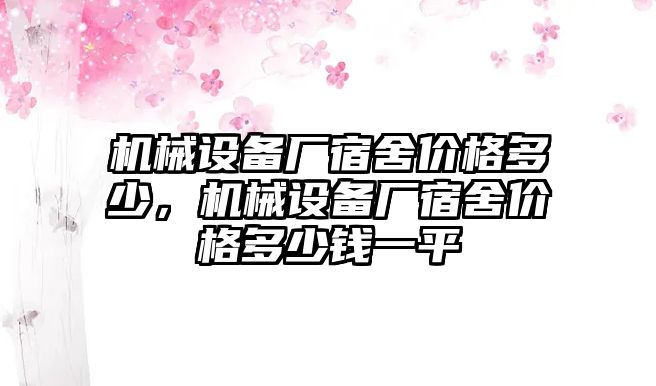 机械设备厂宿舍价格多少，机械设备厂宿舍价格多少钱一平